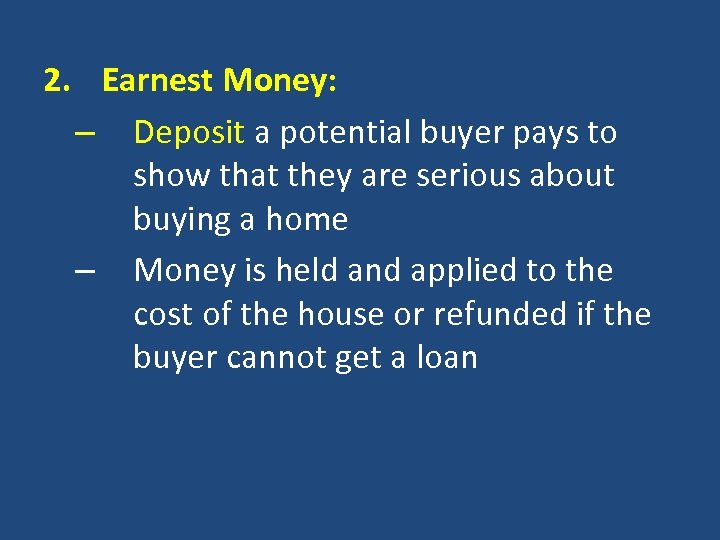 2. Earnest Money:

– Deposit a potential buyer pays to show that they are serious about buying a home

– Money is held and applied to the cost of the house or refunded if the buyer cannot get a loan